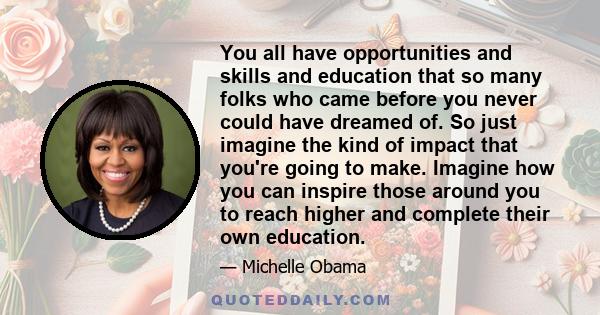 You all have opportunities and skills and education that so many folks who came before you never could have dreamed of. So just imagine the kind of impact that you're going to make. Imagine how you can inspire those around you to reach higher and complete their own education.

— Michelle Obama

QUOTEDDAILY.COM